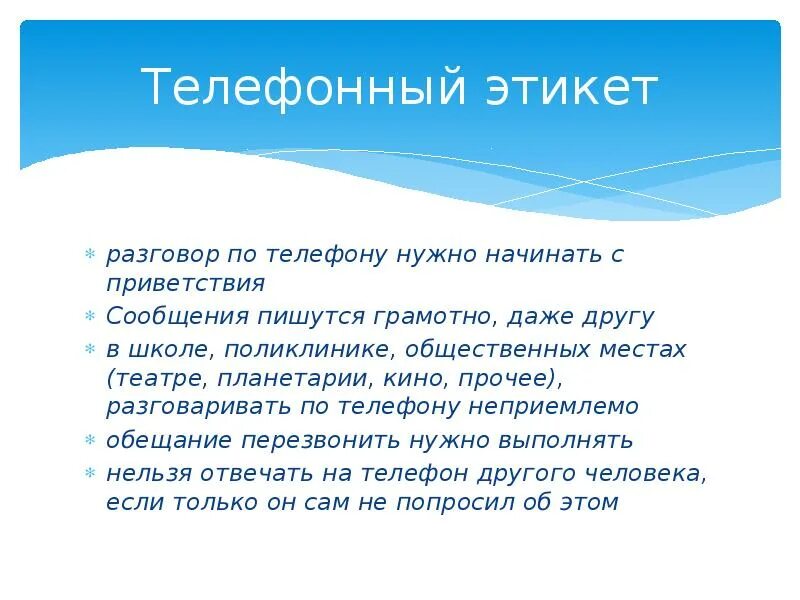 Телефонный этикет

* разговор по телефону нужно начинать с приветствия
* Сообщения пишутся грамотно, даже другу
* в школе, поликлинике, общественных местах (театре, планетарии, кино, прочее), разговаривать по телефону неприемлемо
* обещание перезвонить нужно выполнять
* нельзя отвечать на телефон другого человека, если только он сам не попросил об этом